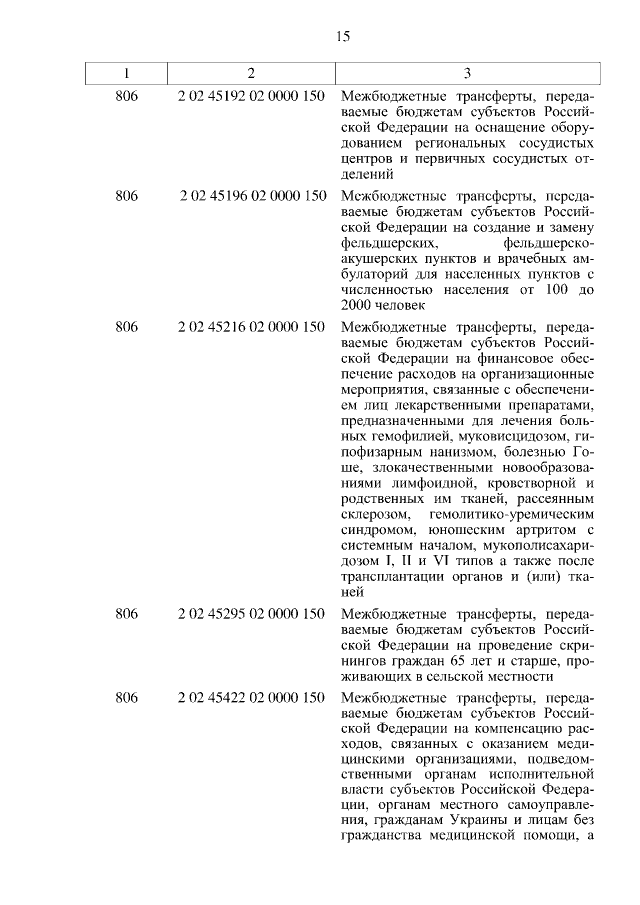 15

| 1 | 2 | 3 |
|---|---|---|
| 806 | 2 02 45192 02 0000 150 | Межбюджетные трансферты, передаваемые бюджетам субъектов Российской Федерации на оснащение оборудованием региональных сосудистых центров и первичных сосудистых отделений |
| 806 | 2 02 45196 02 0000 150 | Межбюджетные трансферты, передаваемые бюджетам субъектов Российской Федерации на создание и замену фельдшерских, фельдшерско-акушерских пунктов и врачебных амбулаторий для населенных пунктов с численностью населения от 100 до 2000 человек |
| 806 | 2 02 45216 02 0000 150 | Межбюджетные трансферты, передаваемые бюджетам субъектов Российской Федерации на финансовое обеспечение расходов на организационные мероприятия, связанные с обеспечением лиц лекарственными препаратами, предназначенными для лечения больных гемофилией, муковисцидозом, гипофизарным нанизмом, болезнью Гоше, злокачественными новообразованиями лимфоидной, кроветворной и родственных им тканей, рассеянным склерозом, гемолитико-уремическим синдромом, юношеским артритом с системным началом, мукополисахаридозом I, II и VI типов а также после трансплантации органов и (или) тканей |
| 806 | 2 02 45295 02 0000 150 | Межбюджетные трансферты, передаваемые бюджетам субъектов Российской Федерации на проведение скринингов граждан 65 лет и старше, проживающих в сельской местности |
| 806 | 2 02 45422 02 0000 150 | Межбюджетные трансферты, передаваемые бюджетам субъектов Российской Федерации на компенсацию расходов, связанных с оказанием медицинскими организациями, подведомственными органам исполнительной власти субъектов Российской Федерации, органам местного самоуправления, гражданам Украины и лицам без гражданства медицинской помощи, а |